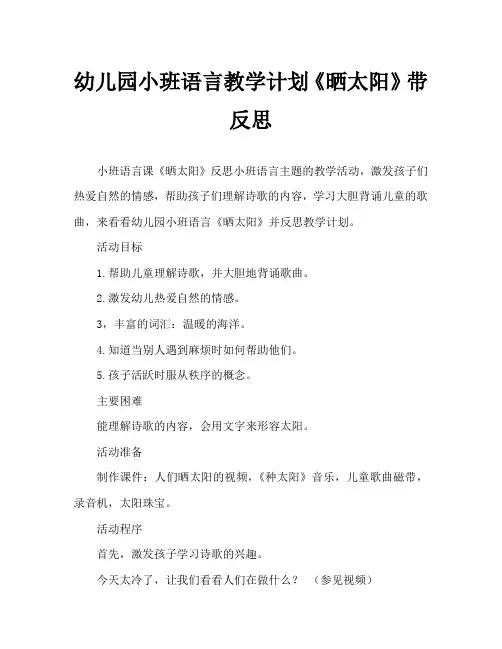 幼儿园小班语言教学计划《晒太阳》带反思

小班语言课《晒太阳》反思小班语言主题的教学活动，激发孩子们热爱自然的情感，帮助孩子们理解诗歌的内容，学习大胆背诵儿童的歌曲，来看看幼儿园小班语言《晒太阳》并反思教学计划。

活动目标

1.帮助儿童理解诗歌，并大胆地背诵歌曲。

2.激发幼儿热爱自然的情感。

3，丰富的词汇：温暖的海洋。

4.知道当别人遇到麻烦时如何帮助他们。

5.孩子活跃时服从秩序的概念。

主要困难

能理解诗歌的内容，会用文字来形容太阳。

活动准备

制作课件：人们晒太阳的视频，《种太阳》音乐，儿童歌曲磁带，录音机，太阳珠宝。

活动程序

首先，激发孩子学习诗歌的兴趣。

今天太冷了，让我们看看人们在做什么？（参见视频）